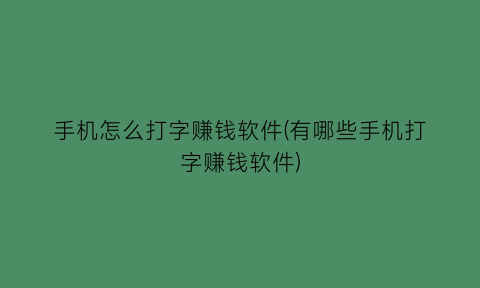 手机怎么打字赚钱软件(有哪些手机打字赚钱软件)